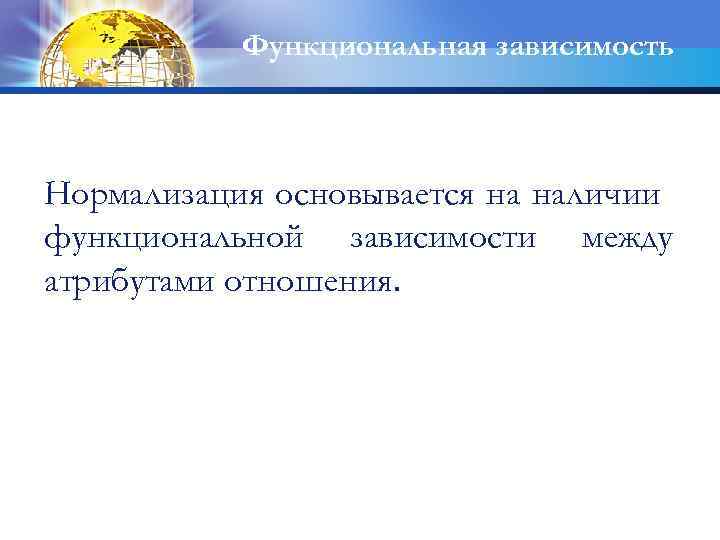 Функциональная зависимость

Нормализация основывается на наличии функциональной зависимости между атрибутами отношения.